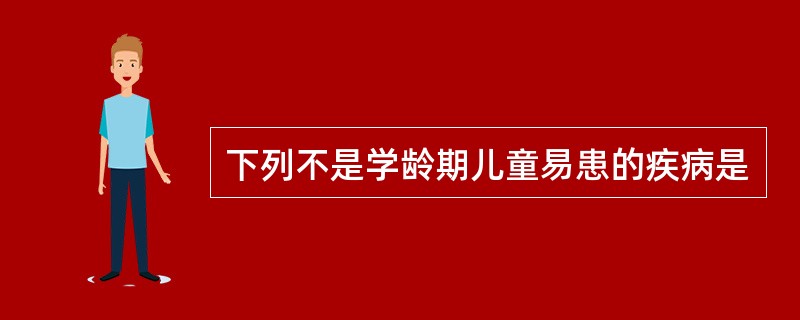 下列不是学龄期儿童易患的疾病是